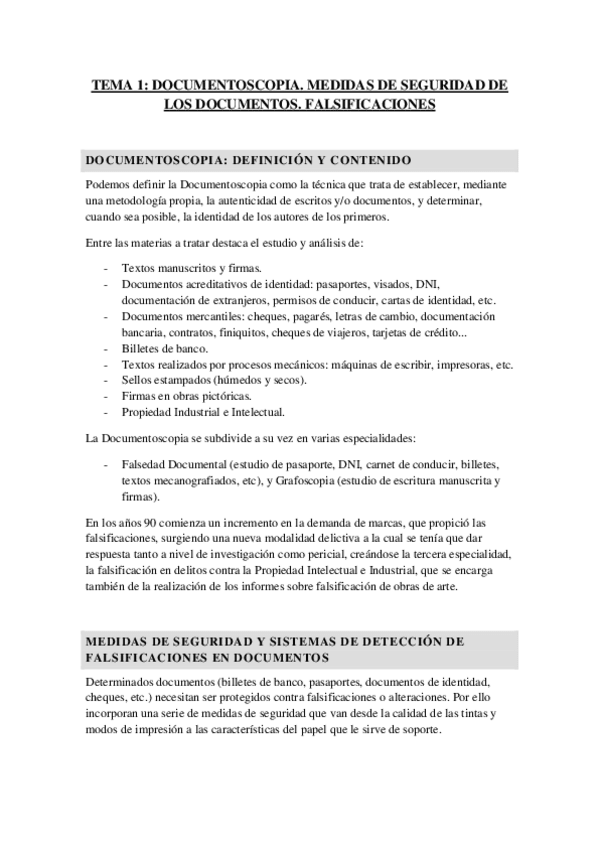 TEMA 1: DOCUMENTOSCOPIA. MEDIDAS DE SEGURIDAD DE LOS DOCUMENTOS. FALSIFICACIONES

DOCUMENTOSCOPIA: DEFINICIÓN Y CONTENIDO

Podemos definir la Documentoscopia como la técnica que trata de establecer, mediante una metodología propia, la autenticidad de escritos y/o documentos, y determinar, cuando sea posible, la identidad de los autores de los primeros.

Entre las materias a tratar destaca el estudio y análisis de:

- Textos manuscritos y firmas.
- Documentos acreditativos de identidad: pasaportes, visados, DNI, documentación de extranjeros, permisos de conducir, cartas de identidad, etc.
- Documentos mercantiles: cheques, pagarés, letras de cambio, documentación bancaria, contratos, finiquitos, cheques de viajeros, tarjetas de crédito...
- Billetes de banco.
- Textos realizados por procesos mecánicos: máquinas de escribir, impresoras, etc.
- Sellos estampados (húmedos y secos).
- Firmas en obras pictóricas.
- Propiedad Industrial e Intelectual.

La Documentoscopia se subdivide a su vez en varias especialidades:

- Falsedad Documental (estudio de pasaporte, DNI, carnet de conducir, billetes, textos mecanografiados, etc), y Grafoscopia (estudio de escritura manuscrita y firmas).

En los años 90 comienza un incremento en la demanda de marcas, que propició las falsificaciones, surgiendo una nueva modalidad delictiva a la cual se tenía que dar respuesta tanto a nivel de investigación como pericial, creándose la tercera especialidad, la falsificación en delitos contra la Propiedad Intelectual e Industrial, que se encarga también de la realización de los informes sobre falsificación de obras de arte.

MEDIDAS DE SEGURIDAD Y SISTEMAS DE DETECCIÓN DE FALSIFICACIONES EN DOCUMENTOS

Determinados documentos (billetes de banco, pasaportes, documentos de identidad, cheques, etc.) necesitan ser protegidos contra falsificaciones o alteraciones. Por ello incorporan una serie de medidas de seguridad que van desde la calidad de las tintas y modos de impresión a las características del papel que le sirve de soporte.